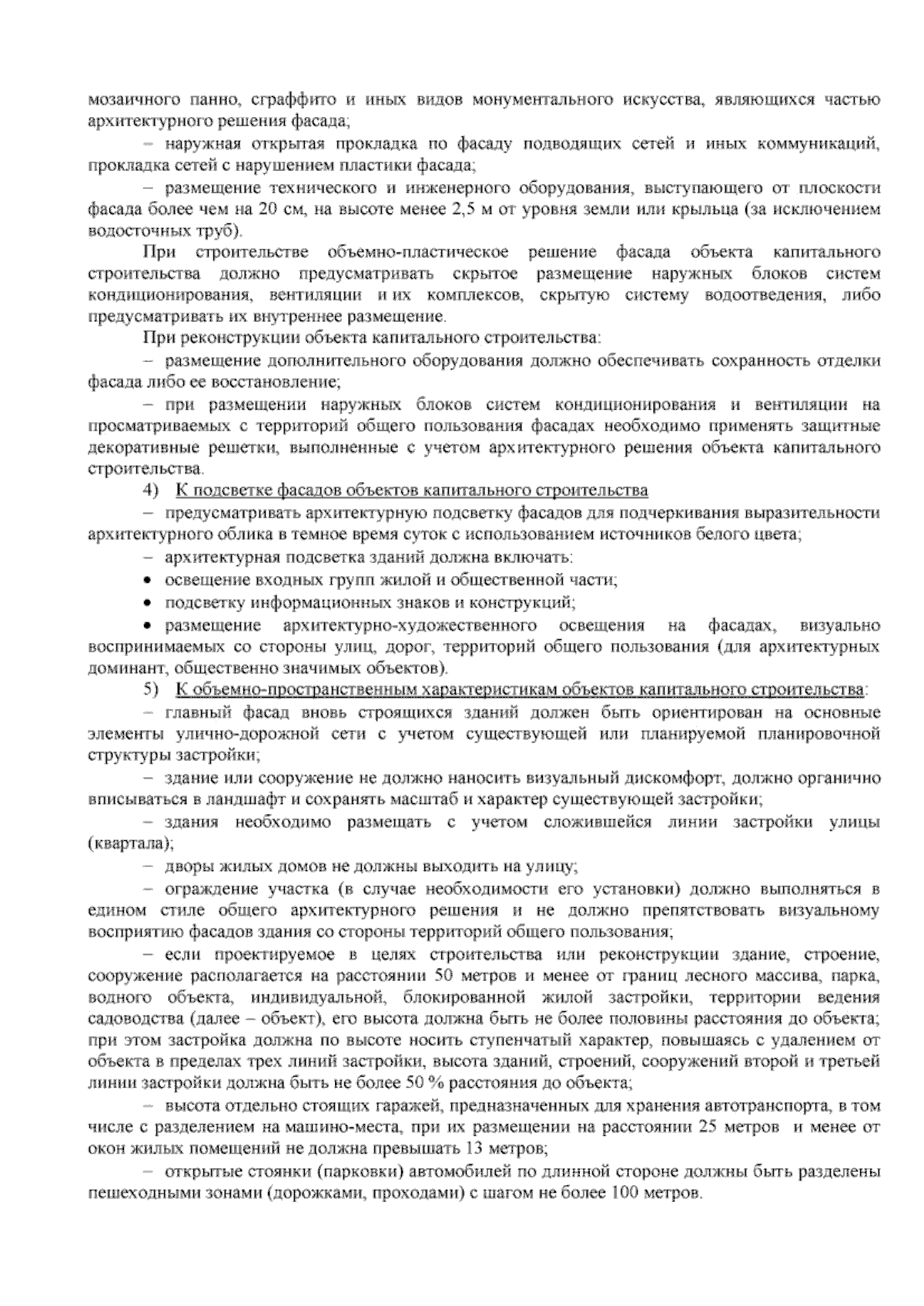 мозаичного панно, сграффито и иных видов монументального искусства, являющихся частью архитектурного решения фасада;

– наружная открытая прокладка по фасаду подводящих сетей и иных коммуникаций, прокладка сетей с нарушением пластики фасада;

– размещение технического и инженерного оборудования, выступающего от плоскости фасада более чем на 20 см, на высоте менее 2,5 м от уровня земли или крыльца (за исключением водосточных труб).

При строительстве объемно-пластическое решение фасада объекта капитального строительства должно предусматривать скрытое размещение наружных блоков систем кондиционирования, вентиляции и их комплексов, скрытую систему водоотведения, либо предусматривать их внутреннее размещение.

При реконструкции объекта капитального строительства:

– размещение дополнительного оборудования должно обеспечивать сохранность отделки фасада либо ее восстановление;

– при размещении наружных блоков систем кондиционирования и вентиляции на просматриваемых с территорий общего пользования фасадах необходимо применять защитные декоративные решетки, выполненные с учетом архитектурного решения объекта капитального строительства.

4) К подсветке фасадов объектов капитального строительства

– предусматривать архитектурную подсветку фасадов для подчеркивания выразительности архитектурного облика в темное время суток с использованием источников белого цвета;

– архитектурная подсветка зданий должна включать:

• освещение входных групп жилой и общественной части;

• подсветку информационных знаков и конструкций;

• размещение архитектурно-художественного освещения на фасадах, визуально воспринимаемых со стороны улиц, дорог, территорий общего пользования (для архитектурных доминант, общественно значимых объектов).

5) К объемно-пространственным характеристикам объектов капитального строительства:

– главный фасад вновь строящихся зданий должен быть ориентирован на основные элементы улично-дорожной сети с учетом существующей или планируемой планировочной структуры застройки;

– здание или сооружение не должно наносить визуальный дискомфорт, должно органично вписываться в ландшафт и сохранять масштаб и характер существующей застройки;

– здания необходимо размещать с учетом сложившейся линии застройки улицы (квартала);

– дворы жилых домов не должны выходить на улицу;

– ограждение участка (в случае необходимости его установки) должно выполняться в едином стиле общего архитектурного решения и не должно препятствовать визуальному восприятию фасадов здания со стороны территорий общего пользования;

– если проектируемое в целях строительства или реконструкции здание, строение, сооружение располагается на расстоянии 50 метров и менее от границ лесного массива, парка, водного объекта, индивидуальной, блокированной жилой застройки, территории ведения садоводства (далее – объект), его высота должна быть не более половины расстояния до объекта; при этом застройка должна по высоте носить ступенчатый характер, повышаясь с удалением от объекта в пределах трех линий застройки, высота зданий, строений, сооружений второй и третьей линии застройки должна быть не более 50 % расстояния до объекта;

– высота отдельно стоящих гаражей, предназначенных для хранения автотранспорта, в том числе с разделением на машино-места, при их размещении на расстоянии 25 метров и менее от окон жилых помещений не должна превышать 13 метров;

– открытые стоянки (парковки) автомобилей по длинной стороне должны быть разделены пешеходными зонами (дорожками, проходами) с шагом не более 100 метров.